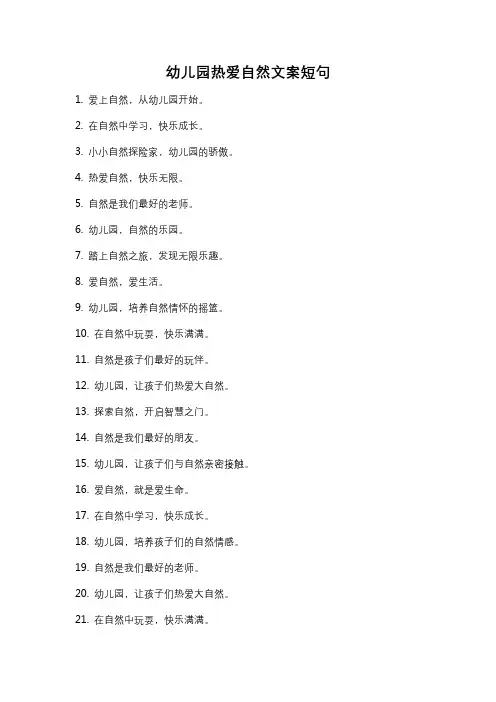 幼儿园热爱自然文案短句

1. 爱上自然，从幼儿园开始。

2. 在自然中学习，快乐成长。

3. 小小自然探险家，幼儿园的骄傲。

4. 热爱自然，快乐无限。

5. 自然是我们最好的老师。

6. 幼儿园，自然的乐园。

7. 踏上自然之旅，发现无限乐趣。

8. 爱自然，爱生活。

9. 幼儿园，培养自然情怀的摇篮。

10. 在自然中玩耍，快乐满满。

11. 自然是孩子们最好的玩伴。

12. 幼儿园，让孩子们热爱大自然。

13. 探索自然，开启智慧之门。

14. 自然是我们最好的朋友。

15. 幼儿园，让孩子们与自然亲密接触。

16. 爱自然，就是爱生命。

17. 在自然中学习，快乐成长。

18. 幼儿园，培养孩子们的自然情感。

19. 自然是我们最好的老师。

20. 幼儿园，让孩子们热爱大自然。

21. 在自然中玩耍，快乐满满。